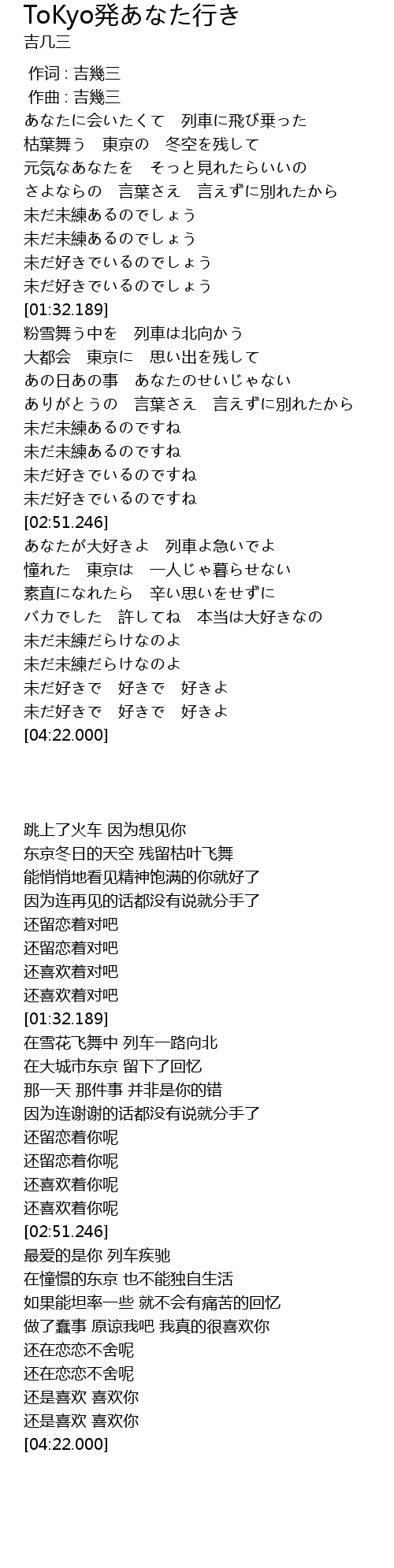 ToKyo発あなた行き
吉几三

作词 : 吉幾三
作曲 : 吉幾三
あなたに会いたくて　列車に飛び乗った
枯葉舞う　東京の　冬空を残して
元気なあなたを　そっと見れたらいいの
さよならの　言葉さえ　言えずに別れたから
未だ未練あるのでしょう
未だ未練あるのでしょう
未だ好きでいるのでしょう
未だ好きでいるのでしょう
[01:32.189]
粉雪舞う中を　列車は北向かう
大都会　東京に　思い出を残して
あの日あの事　あなたのせいじゃない
ありがとうの　言葉さえ　言えずに別れたから
未だ未練あるのですね
未だ未練あるのですね
未だ好きでいるのですね
未だ好きでいるのですね
[02:51.246]
あなたが大好きよ　列車よ急いでよ
憧れた　東京は　一人じゃ暮らせない
素直になれたら　辛い思いをせずに
バカでした　許してね　本当は大好きなの
未だ未練だらけなのよ
未だ未練だらけなのよ
未だ好きで　好きで　好きよ
未だ好きで　好きで　好きよ
[04:22.000]

跳上了火车 因为想见你
东京冬日的天空 残留枯叶飞舞
能悄悄地看见精神饱满的你就好了
因为连再见的话都没有说就分手了
还留恋着对吧
还留恋着对吧
还喜欢着对吧
还喜欢着对吧
[01:32.189]
在雪花飞舞中 列车一路向北
在大城市东京 留下了回忆
那一天 那件事 并非是你的错
因为连谢谢的话都没有说就分手了
还留恋着你呢
还留恋着你呢
还喜欢着你呢
还喜欢着你呢
[02:51.246]
最爱的是你 列车疾驰
在憧憬的东京 也不能独自生活
如果能坦率一些 就不会有痛苦的回忆
做了蠢事 原谅我吧 我真的很喜欢你
还在恋恋不舍呢
还在恋恋不舍呢
还是喜欢 喜欢你
还是喜欢 喜欢你
[04:22.000]